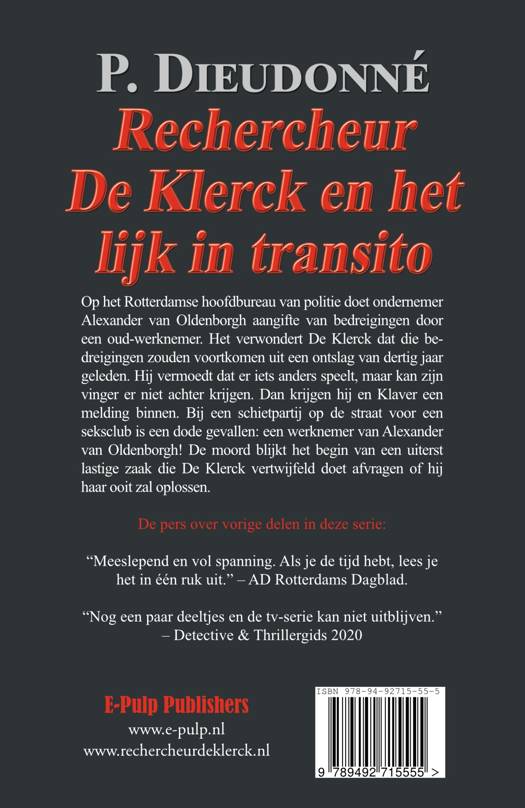 P. DIEUDONNÉ

Rechercheur De Klerck en het lijk in transito

Op het Rotterdamse hoofdbureau van politie doet ondernemer Alexander van Oldenborgh aangifte van bedreigingen door een oud-werknemer. Het verwondert De Klerck dat die bedreigingen zouden voortkomen uit een ontslag van dertig jaar geleden. Hij vermoedt dat er iets anders speelt, maar kan zijn vinger er niet achter krijgen. Dan krijgen hij en Klaver een melding binnen. Bij een schietpartij op de straat voor een seksclub is een dode gevallen: een werknemer van Alexander van Oldenborgh! De moord blijkt het begin van een uiterst lastige zaak die De Klerck vertwijfeld doet afvragen of hij haar ooit zal oplossen.

De pers over vorige delen in deze serie:

“Meeslepend en vol spanning. Als je de tijd hebt, lees je het in één ruk uit.” – AD Rotterdams Dagblad.

“Nog een paar deeltjes en de tv-serie kan niet uitblijven.” – Detective & Thrillergids 2020

E-Pulp Publishers
www.e-pulp.nl
www.rechercheurdeklerck.nl

ISBN 978-94-92715-55-5

9 789492 715555 >